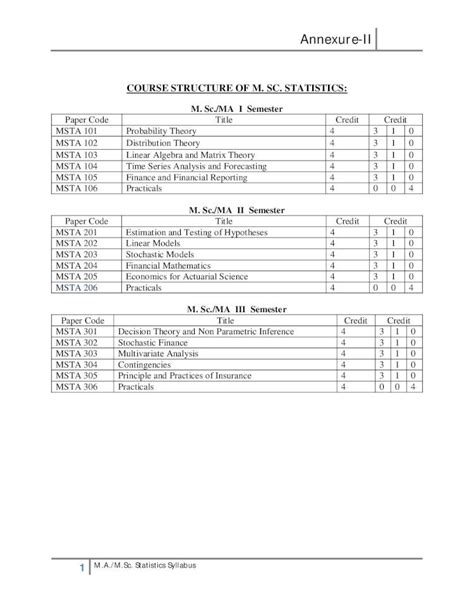 Annexure-II

COURSE STRUCTURE OF M. SC. STATISTICS:

M. Sc./MA I Semester

| Paper Code | Title | Credit | Credit | | |
|---|---|---|---|---|---|
| MSTA 101 | Probability Theory | 4 | 3 | 1 | 0 |
| MSTA 102 | Distribution Theory | 4 | 3 | 1 | 0 |
| MSTA 103 | Linear Algebra and Matrix Theory | 4 | 3 | 1 | 0 |
| MSTA 104 | Time Series Analysis and Forecasting | 4 | 3 | 1 | 0 |
| MSTA 105 | Finance and Financial Reporting | 4 | 3 | 1 | 0 |
| MSTA 106 | Practicals | 4 | 0 | 0 | 4 |

M. Sc./MA II Semester

| Paper Code | Title | Credit | Credit | | |
|---|---|---|---|---|---|
| MSTA 201 | Estimation and Testing of Hypotheses | 4 | 3 | 1 | 0 |
| MSTA 202 | Linear Models | 4 | 3 | 1 | 0 |
| MSTA 203 | Stochastic Models | 4 | 3 | 1 | 0 |
| MSTA 204 | Financial Mathematics | 4 | 3 | 1 | 0 |
| MSTA 205 | Economics for Actuarial Science | 4 | 3 | 1 | 0 |
| MSTA 206 | Practicals | 4 | 0 | 0 | 4 |

M. Sc./MA III Semester

| Paper Code | Title | Credit | Credit | | |
|---|---|---|---|---|---|
| MSTA 301 | Decision Theory and Non Parametric Inference | 4 | 3 | 1 | 0 |
| MSTA 302 | Stochastic Finance | 4 | 3 | 1 | 0 |
| MSTA 303 | Multivariate Analysis | 4 | 3 | 1 | 0 |
| MSTA 304 | Contingencies | 4 | 3 | 1 | 0 |
| MSTA 305 | Principle and Practices of Insurance | 4 | 3 | 1 | 0 |
| MSTA 306 | Practicals | 4 | 0 | 0 | 4 |

1 M.A./M.Sc. Statistics Syllabus